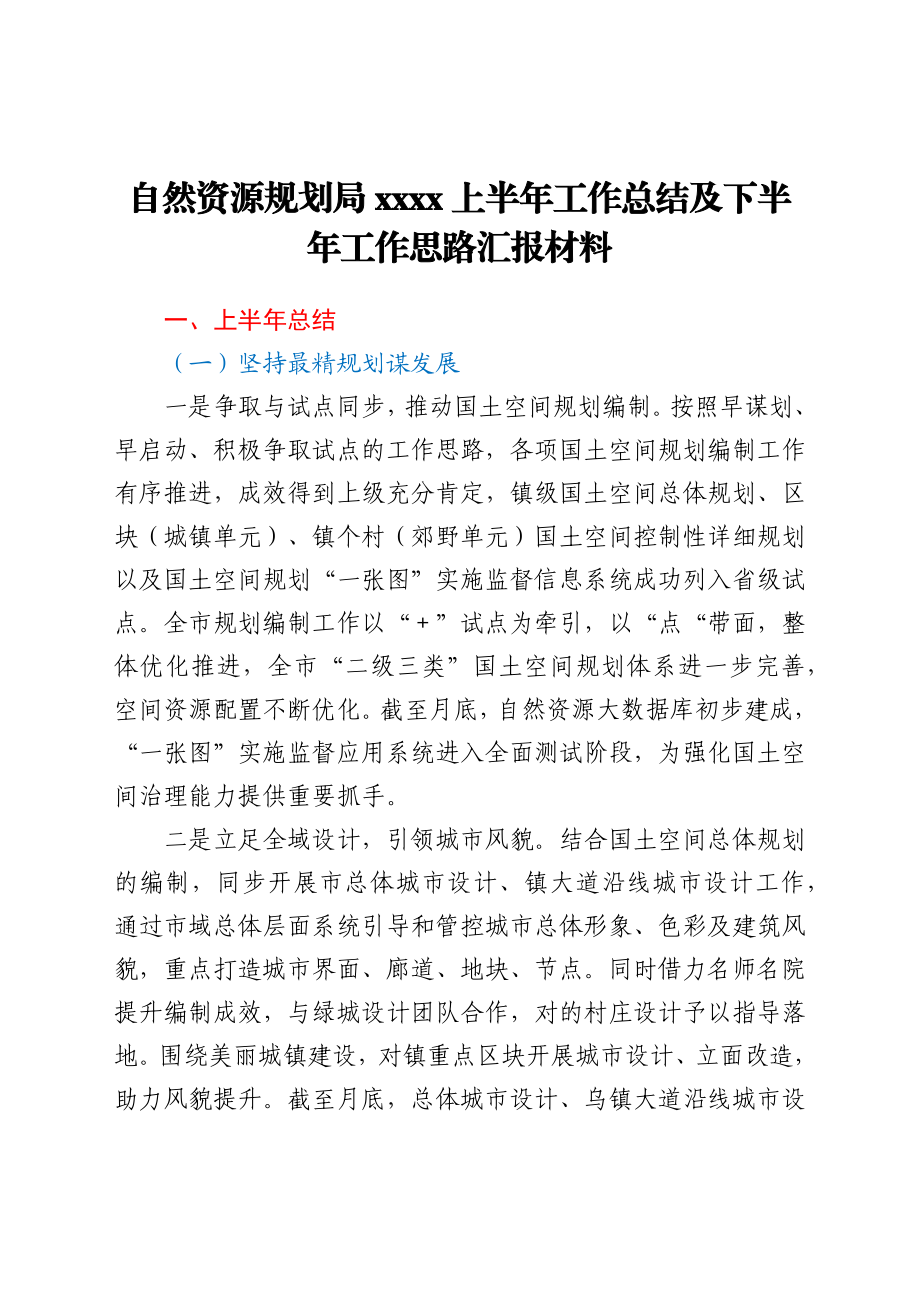 自然资源规划局 xxxx 上半年工作总结及下半年工作思路汇报材料

一、上半年总结

（一）坚持最精规划谋发展

一是争取与试点同步，推动国土空间规划编制。按照早谋划、早启动、积极争取试点的工作思路，各项国土空间规划编制工作有序推进，成效得到上级充分肯定，镇级国土空间总体规划、区块（城镇单元）、镇个村（郊野单元）国土空间控制性详细规划以及国土空间规划“一张图”实施监督信息系统成功列入省级试点。全市规划编制工作以“+”试点为牵引，以“点“带面，整体优化推进，全市“二级三类”国土空间规划体系进一步完善，空间资源配置不断优化。截至月底，自然资源大数据库初步建成，“一张图”实施监督应用系统进入全面测试阶段，为强化国土空间治理能力提供重要抓手。

二是立足全域设计，引领城市风貌。结合国土空间总体规划的编制，同步开展市总体城市设计、镇大道沿线城市设计工作，通过市域总体层面系统引导和管控城市总体形象、色彩及建筑风貌，重点打造城市界面、廊道、地块、节点。同时借力名师名院提升编制成效，与绿城设计团队合作，对的村庄设计予以指导落地。围绕美丽城镇建设，对镇重点区块开展城市设计、立面改造，助力风貌提升。截至月底，总体城市设计、乌镇大道沿线城市设